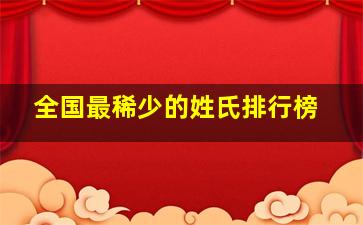 全国最稀少的姓氏排行榜